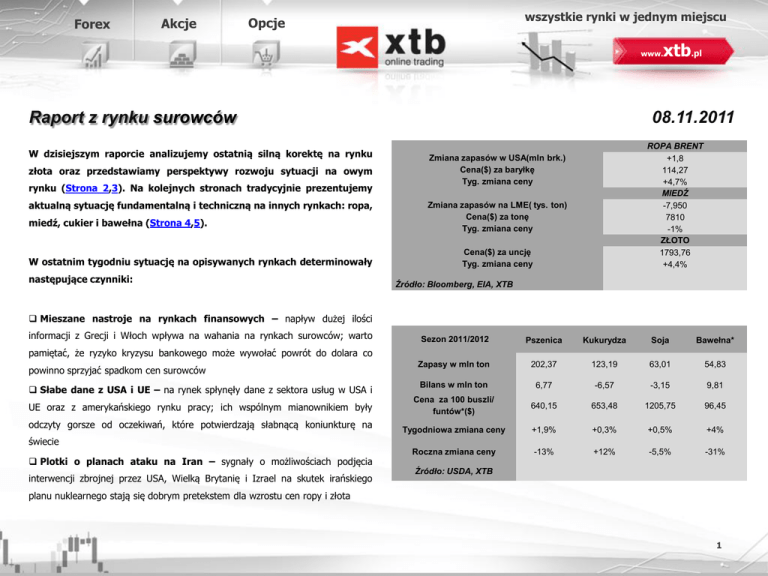 Forex Akcje Opcje

xtb online trading

wszystkie rynki w jednym miejscu

www.xtb.pl

Raport z rynku surowców

08.11.2011

W dzisiejszym raporcie analizujemy ostatnią silną korektę na rynku złota oraz przedstawiamy perspektywy rozwoju sytuacji na owym rynku (Strona 2,3). Na kolejnych stronach tradycyjnie prezentujemy aktualną sytuację fundamentalną i techniczną na innych rynkach: ropa, miedź, cukier i bawełna (Strona 4,5).

W ostatnim tygodniu sytuację na opisywanych rynkach determinowały następujące czynniki:

❑ Mieszane nastroje na rynkach finansowych – napływ dużej ilości informacji z Grecji i Włoch wpływa na wahania na rynkach surowców; warto pamiętać, że ryzyko kryzysu bankowego może wywołać powrót do dolara co powinno sprzyjać spadkom cen surowców

❑ Słabe dane z USA i UE – na rynek spłynęły dane z sektora usług w USA i UE oraz z amerykańskiego rynku pracy; ich wspólnym mianownikiem były odczyty gorsze od oczekiwań, które potwierdzają słabnącą koniunkturę na świecie

❑ Plotki o planach ataku na Iran – sygnały o możliwościach podjęcia interwencji zbrojnej przez USA, Wielką Brytanię i Izrael na skutek irańskiego planu nuklearnego stają się dobrym pretekstem dla wzrostu cen ropy i złota

| | ROPA BRENT |
|---|---|
| Zmiana zapasów w USA(mln brk.) | +1,8 |
| Cena($) za baryłkę | 114,27 |
| Tyg. zmiana ceny | +4,7% |
| | MIEDŹ |
| Zmiana zapasów na LME( tys. ton) | -7,950 |
| Cena($) za tonę | 7810 |
| Tyg. zmiana ceny | -1% |
| | ZŁOTO |
| Cena($) za uncję | 1793,76 |
| Tyg. zmiana ceny | +4,4% |
| Źródło: Bloomberg, EIA, XTB | |

| Sezon 2011/2012 | Pszenica | Kukurydza | Soja | Bawełna* |
|---|---|---|---|---|
| Zapasy w mln ton | 202,37 | 123,19 | 63,01 | 54,83 |
| Bilans w mln ton | 6,77 | -6,57 | -3,15 | 9,81 |
| Cena za 100 buszli/ funtów*($) | 640,15 | 653,48 | 1205,75 | 96,45 |
| Tygodniowa zmiana ceny | +1,9% | +0,3% | +0,5% | +4% |
| Roczna zmiana ceny | -13% | +12% | -5,5% | -31% |
| Źródło: USDA, XTB | | | | |

1